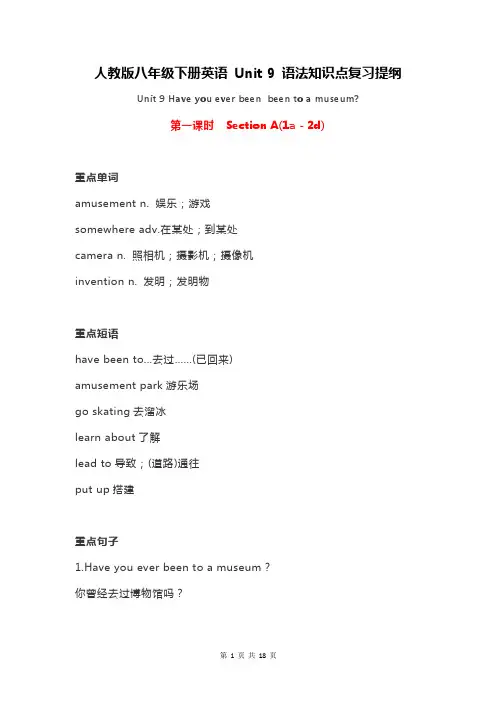 人教版八年级下册英语 Unit 9 语法知识点复习提纲

Unit 9 Have you ever been been to a museum?

第一课时 Section A(1a - 2d)

重点单词

amusement n. 娱乐；游戏

somewhere adv.在某处；到某处

camera n. 照相机；摄影机；摄像机

invention n. 发明；发明物

重点短语

have been to...去过......(已回来)

amusement park 游乐场

go skating 去溜冰

learn about 了解

lead to 导致；(道路)通往

put up 搭建

重点句子

1.Have you ever been to a museum？

你曾经去过博物馆吗？

第 1 页 共 18 页